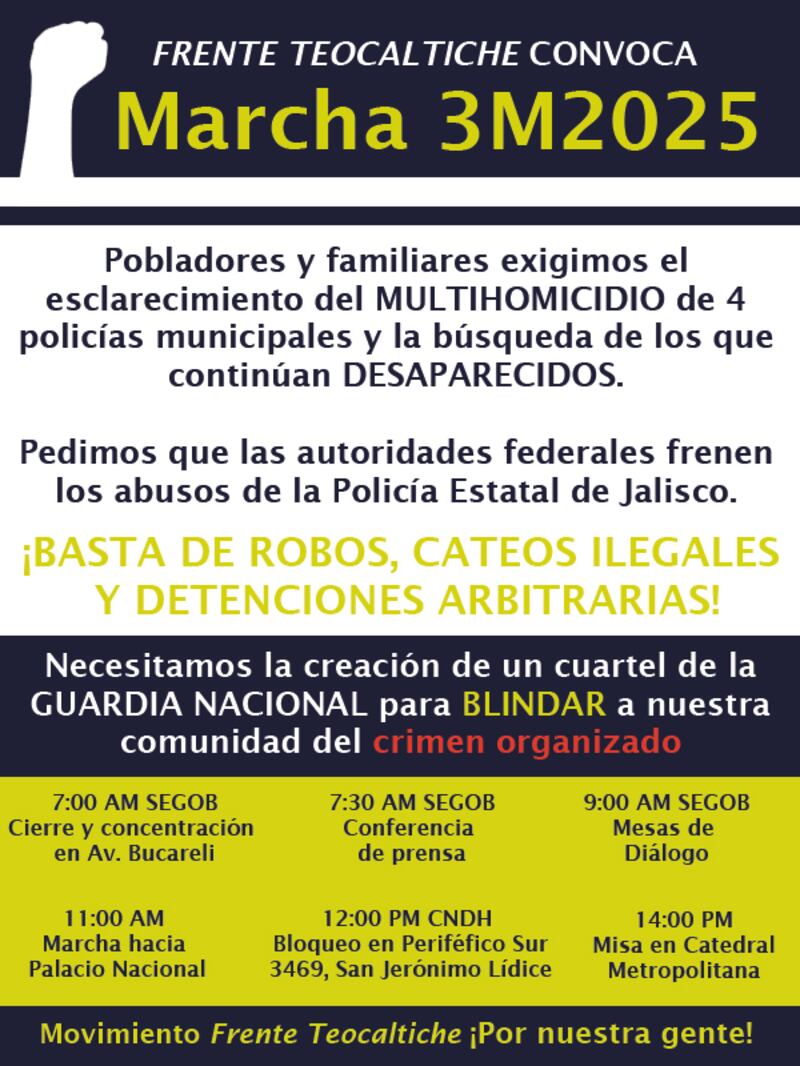 FRENTE TEOCALTICHE CONVOCA
Marcha 3M2025

Pobladores y familiares exigimos el esclarecimiento del MULTIHOMICIDIO de 4 policías municipales y la búsqueda de los que continúan DESAPARECIDOS.

Pedimos que las autoridades federales frenen los abusos de la Policía Estatal de Jalisco.

¡BASTA DE ROBOS, CATEOS ILEGALES Y DETENCIONES ARBITRARIAS!

Necesitamos la creación de un cuartel de la GUARDIA NACIONAL para BLINDAR a nuestra comunidad del crimen organizado

7:00 AM SEGOB
Cierre y concentración en Av. Bucareli

7:30 AM SEGOB
Conferencia de prensa

9:00 AM SEGOB
Mesas de Diálogo

11:00 AM
Marcha hacia Palacio Nacional

12:00 PM CNDH
Bloqueo en Periféfico Sur 3469, San Jerónimo Lídice

14:00 PM
Misa en Catedral Metropolitana

Movimiento Frente Teocaltiche ¡Por nuestra gente!